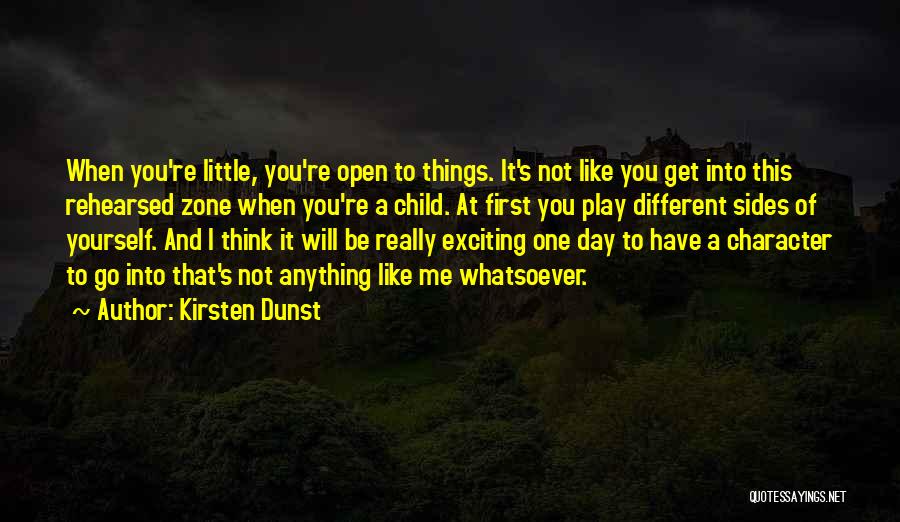 When you're little, you're open to things. It's not like you get into this rehearsed zone when you're a child. At first you play different sides of yourself. And I think it will be really exciting one day to have a character to go into that's not anything like me whatsoever.

~ Author: Kirsten Dunst

QUOTESSAYINGS.NET